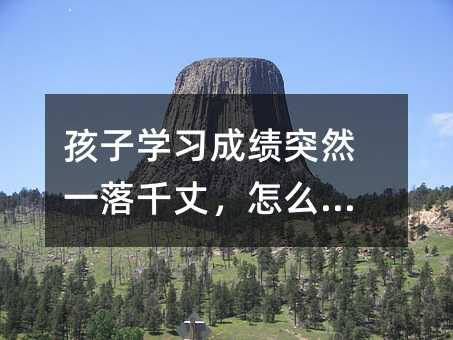 孩子学习成绩突然一落千丈，怎么...